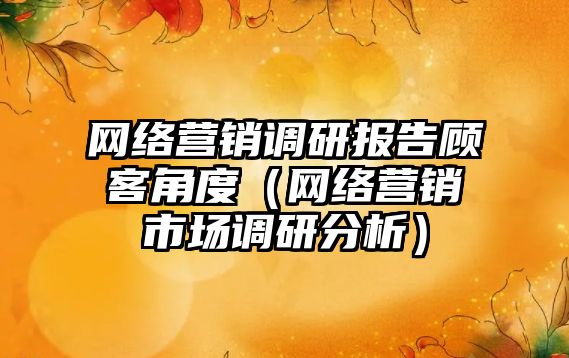 网络营销调研报告顾客角度（网络营销市场调研分析）